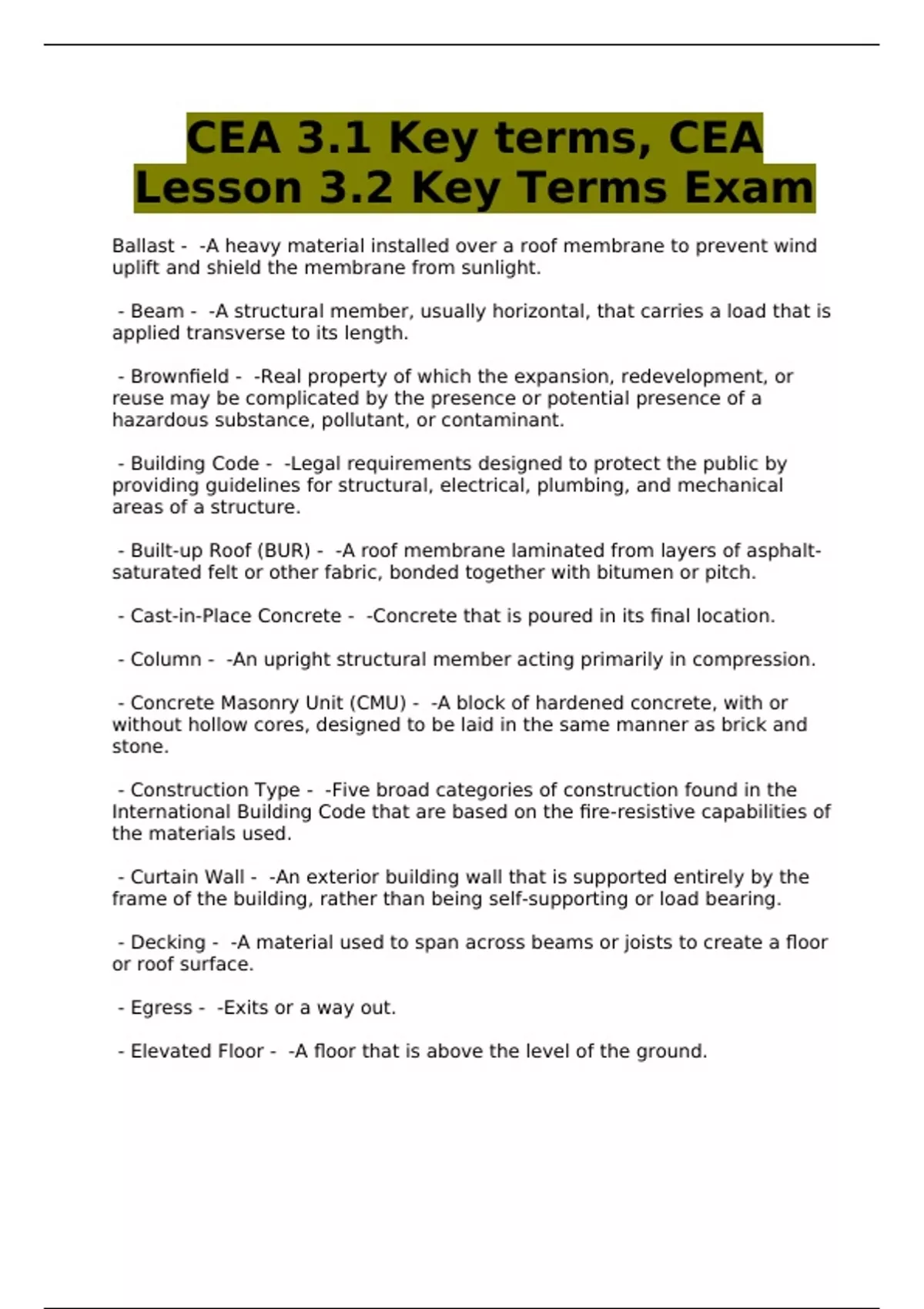 CEA 3.1 Key terms, CEA Lesson 3.2 Key Terms Exam

Ballast - -A heavy material installed over a roof membrane to prevent wind uplift and shield the membrane from sunlight.

- Beam - -A structural member, usually horizontal, that carries a load that is applied transverse to its length.

- Brownfield - -Real property of which the expansion, redevelopment, or reuse may be complicated by the presence or potential presence of a hazardous substance, pollutant, or contaminant.

- Building Code - -Legal requirements designed to protect the public by providing guidelines for structural, electrical, plumbing, and mechanical areas of a structure.

- Built-up Roof (BUR) - -A roof membrane laminated from layers of asphalt-saturated felt or other fabric, bonded together with bitumen or pitch.

- Cast-in-Place Concrete - -Concrete that is poured in its final location.

- Column - -An upright structural member acting primarily in compression.

- Concrete Masonry Unit (CMU) - -A block of hardened concrete, with or without hollow cores, designed to be laid in the same manner as brick and stone.

- Construction Type - -Five broad categories of construction found in the International Building Code that are based on the fire-resistive capabilities of the materials used.

- Curtain Wall - -An exterior building wall that is supported entirely by the frame of the building, rather than being self-supporting or load bearing.

- Decking - -A material used to span across beams or joists to create a floor or roof surface.

- Egress - -Exits or a way out.

- Elevated Floor - -A floor that is above the level of the ground.